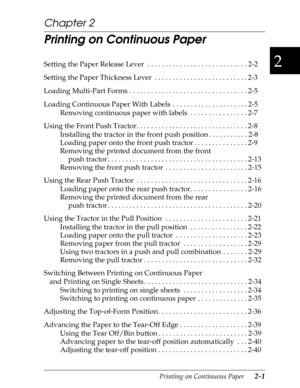 Chapter 2

Printing on Continuous Paper

2

Setting the Paper Release Lever . . . . . . . . . . . . . . . . . . . . . . . . . . . . 2-2

Setting the Paper Thickness Lever . . . . . . . . . . . . . . . . . . . . . . . . . . 2-3

Loading Multi-Part Forms . . . . . . . . . . . . . . . . . . . . . . . . . . . . . . . . . 2-5

Loading Continuous Paper With Labels . . . . . . . . . . . . . . . . . . . . . 2-5
Removing continuous paper with labels . . . . . . . . . . . . . . . . 2-7

Using the Front Push Tractor. . . . . . . . . . . . . . . . . . . . . . . . . . . . . . . 2-8
Installing the tractor in the front push position . . . . . . . . . . . 2-8
Loading paper onto the front push tractor . . . . . . . . . . . . . . . 2-9
Removing the printed document from the front push tractor. . . . . . . . . . . . . . . . . . . . . . . . . . . . . . . . . . . . . . . 2-13
Removing the front push tractor . . . . . . . . . . . . . . . . . . . . . . . 2-15

Using the Rear Push Tractor . . . . . . . . . . . . . . . . . . . . . . . . . . . . . . . 2-16
Loading paper onto the rear push tractor. . . . . . . . . . . . . . . . 2-16
Removing the printed document from the rear push tractor. . . . . . . . . . . . . . . . . . . . . . . . . . . . . . . . . . . . . . . 2-20

Using the Tractor in the Pull Position . . . . . . . . . . . . . . . . . . . . . . . 2-21
Installing the tractor in the pull position . . . . . . . . . . . . . . . . 2-22
Loading paper onto the pull tractor . . . . . . . . . . . . . . . . . . . . 2-23
Removing paper from the pull tractor . . . . . . . . . . . . . . . . . . 2-29
Using two tractors in a push and pull combination . . . . . . . 2-29
Removing the pull tractor . . . . . . . . . . . . . . . . . . . . . . . . . . . . . 2-32

Switching Between Printing on Continuous Paper and Printing on Single Sheets. . . . . . . . . . . . . . . . . . . . . . . . . . . . . 2-34
Switching to printing on single sheets . . . . . . . . . . . . . . . . . . 2-34
Switching to printing on continuous paper . . . . . . . . . . . . . . 2-35

Adjusting the Top-of-Form Position. . . . . . . . . . . . . . . . . . . . . . . . . 2-36

Advancing the Paper to the Tear-Off Edge . . . . . . . . . . . . . . . . . . . 2-39
Using the Tear Off/Bin button . . . . . . . . . . . . . . . . . . . . . . . . . 2-39
Advancing paper to the tear-off position automatically . . . 2-40
Adjusting the tear-off position . . . . . . . . . . . . . . . . . . . . . . . . . 2-40

Printing on Continuous Paper 2-1